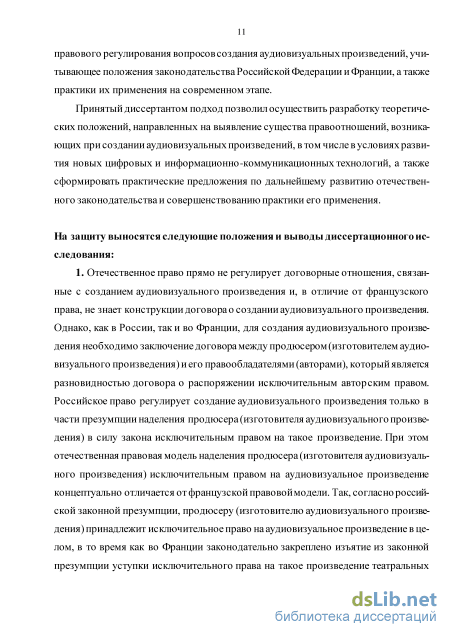 11

правового регулирования вопросов создания аудиовизуальных произведений, учитывающее положения законодательства Российской Федерации и Франции, а также практики их применения на современном этапе.

Принятый диссертантом подход позволил осуществить разработку теоретических положений, направленных на выявление существа правоотношений, возникающих при создании аудиовизуальных произведений, в том числе в условиях развития новых цифровых и информационно-коммуникационных технологий, а также сформировать практические предложения по дальнейшему развитию отечественного законодательства и совершенствованию практики его применения.

На защиту выносятся следующие положения и выводы диссертационного исследования:

1. Отечественное право прямо не регулирует договорные отношения, связанные с созданием аудиовизуального произведения и, в отличие от французского права, не знает конструкции договора о создании аудиовизуального произведения. Однако, как в России, так и во Франции, для создания аудиовизуального произведения необходимо заключение договора между продюсером (изготовителем аудиовизуального произведения) и его правообладателями (авторами), который является разновидностью договора о распоряжении исключительным авторским правом. Российское право регулирует создание аудиовизуального произведения только в части презумпции наделения продюсера (изготовителя аудиовизуального произведения) в силу закона исключительным правом на такое произведение. При этом отечественная правовая модель наделения продюсера (изготовителя аудиовизуального произведения) исключительным правом на аудиовизуальное произведение концептуально отличается от французской правовой модели. Так, согласно российской законной презумпции, продюсеру (изготовителю аудиовизуального произведения) принадлежит исключительное право на аудиовизуальное произведение в целом, в то время как во Франции законодательно закреплено изъятие из законной презумпции уступки исключительного права на такое произведение театральных

dsLib.net
библиотека диссертаций